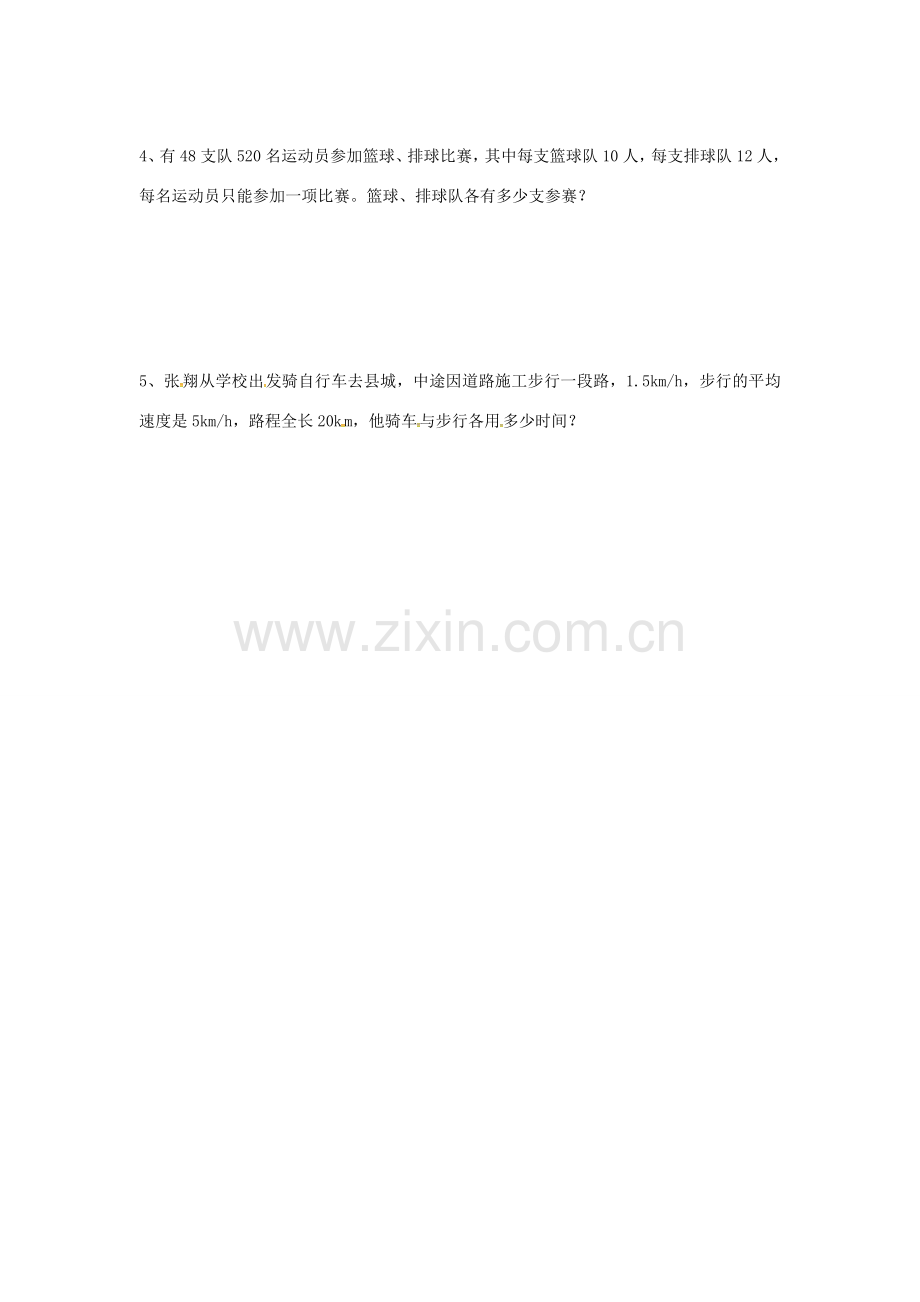 4、有 48 支队 520 名运动员参加篮球、排球比赛，其中每支篮球队 10 人，每支排球队 12 人，每名运动员只能参加一项比赛。篮球、排球队各有多少支参赛？

5、张翔从学校出发骑自行车去县城，中途因道路施工步行一段路，1.5km/h，步行的平均速度是 5km/h，路程全长 20km，他骑车与步行各用多少时间？

www.zixin.com.cn